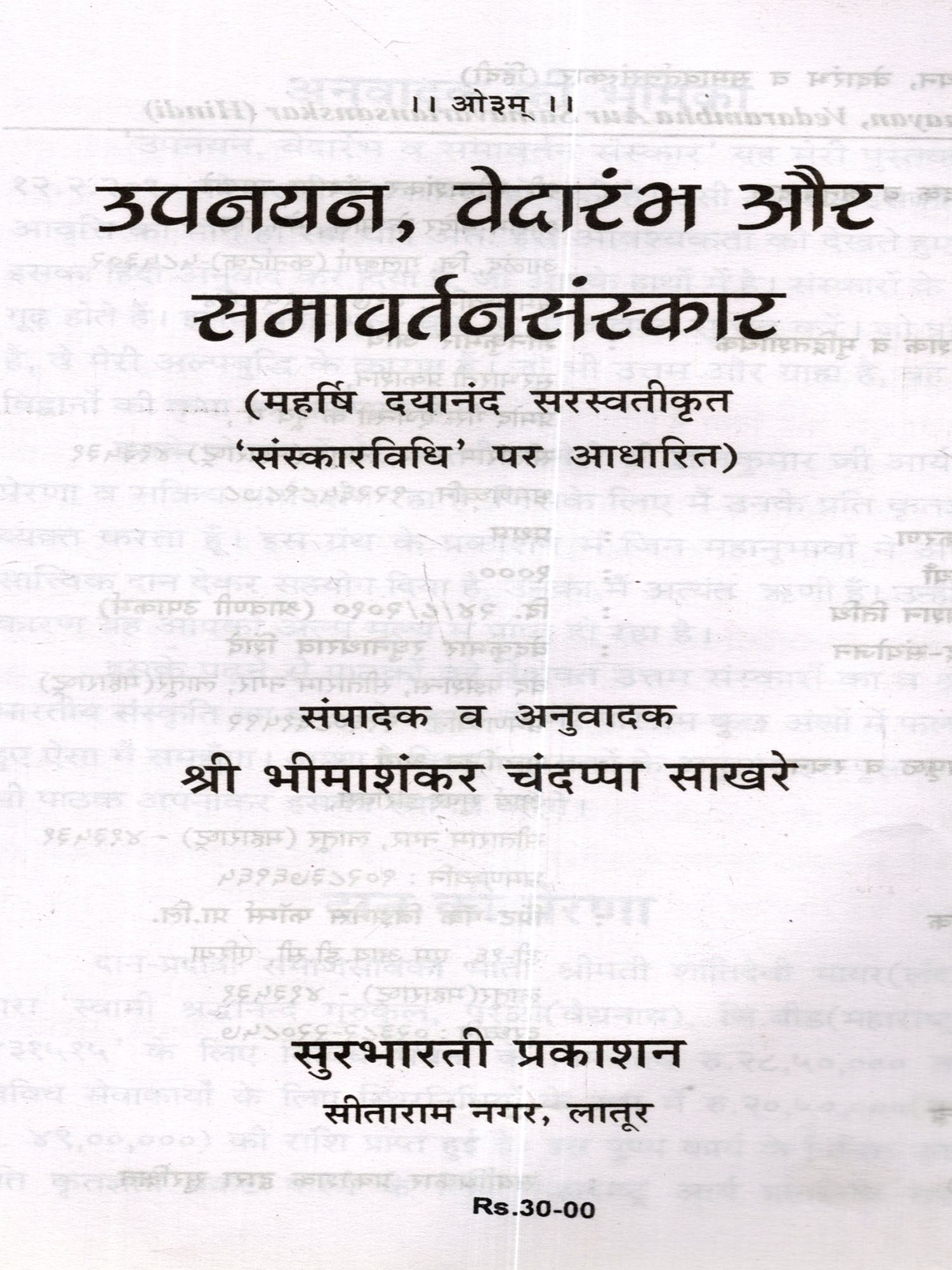 ।। ओ३म् ।।

उपनयन, वेदारंभ और समावर्तनसंस्कार

(महर्षि दयानंद सरस्वतीकृत 'संस्कारविधि' पर आधारित)

संपादक व अनुवादक

श्री भीमाशंकर चंदप्पा साखरे

सुरभारती प्रकाशन

सीताराम नगर, लातूर

Rs.30-00